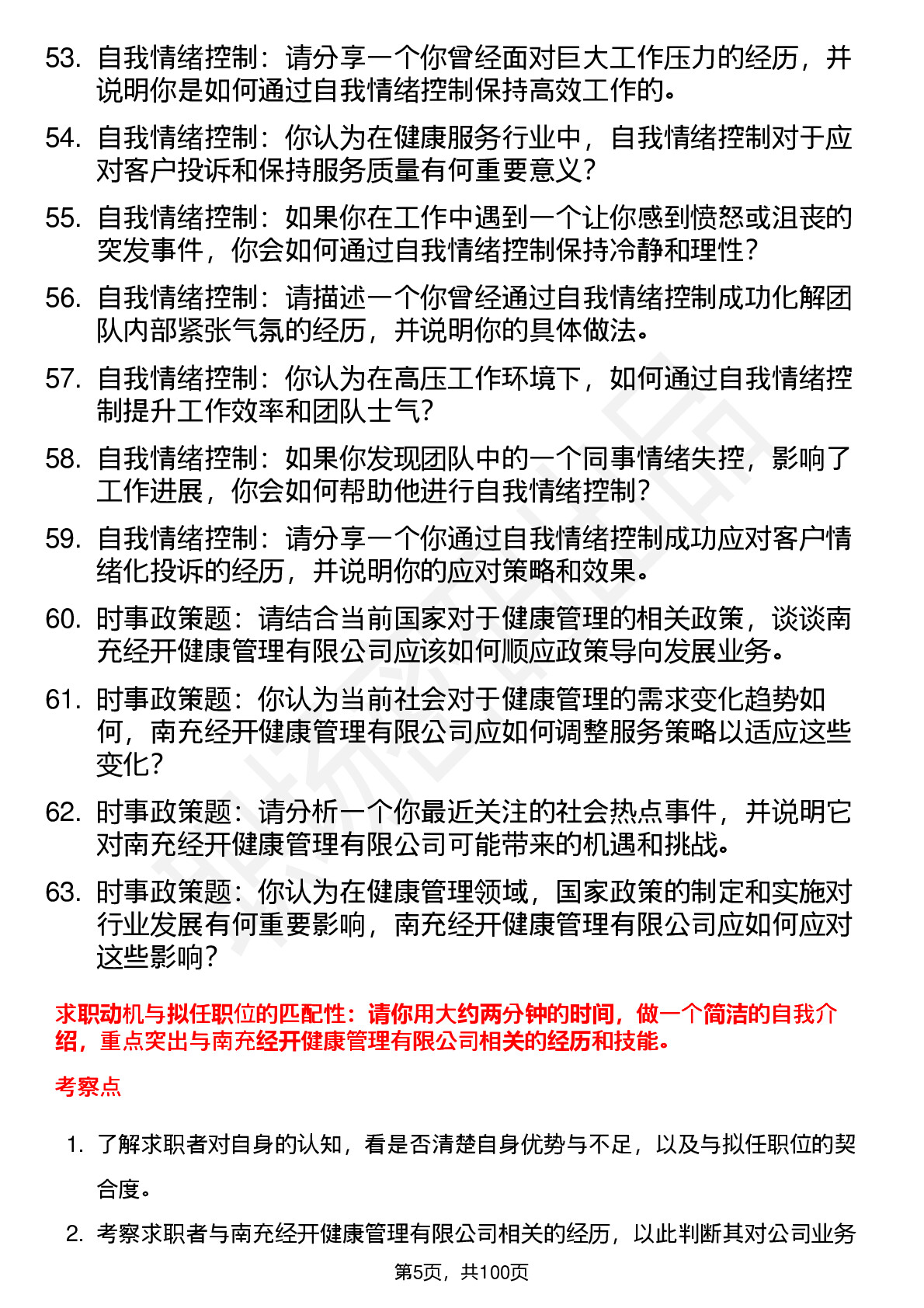 53. 自我情绪控制：请分享一个你曾经面对巨大工作压力的经历，并说明你是如何通过自我情绪控制保持高效工作的。

54. 自我情绪控制：你认为在健康服务行业中，自我情绪控制对于应对客户投诉和保持服务质量有何重要意义？

55. 自我情绪控制：如果你在工作中遇到一个让你感到愤怒或沮丧的突发事件，你会如何通过自我情绪控制保持冷静和理性？

56. 自我情绪控制：请描述一个你曾经通过自我情绪控制成功化解团队内部紧张气氛的经历，并说明你的具体做法。

57. 自我情绪控制：你认为在高压工作环境下，如何通过自我情绪控制提升工作效率和团队士气？

58. 自我情绪控制：如果你发现团队中的一个同事情绪失控，影响了工作进展，你会如何帮助他进行自我情绪控制？

59. 自我情绪控制：请分享一个你通过自我情绪控制成功应对客户情绪化投诉的经历，并说明你的应对策略和效果。

60. 时事政策题：请结合当前国家对于健康管理的相关政策，谈谈南充经开健康管理有限公司应该如何顺应政策导向发展业务。

61. 时事政策题：你认为当前社会对于健康管理的需求变化趋势如何，南充经开健康管理有限公司应如何调整服务策略以适应这些变化？

62. 时事政策题：请分析一个你最近关注的社会热点事件，并说明它对南充经开健康管理有限公司可能带来的机遇和挑战。

63. 时事政策题：你认为在健康管理领域，国家政策的制定和实施对行业发展有何重要影响，南充经开健康管理有限公司应如何应对这些影响？

求职动机与拟任职位的匹配性：请你用大约两分钟的时间，做一个简洁的自我介绍，重点突出与南充经开健康管理有限公司相关的经历和技能。

考察点

1. 了解求职者对自身的认知，看是否清楚自身优势与不足，以及与拟任职位的契合度。

2. 考察求职者与南充经开健康管理有限公司相关的经历，以此判断其对公司业务

第5页，共100页